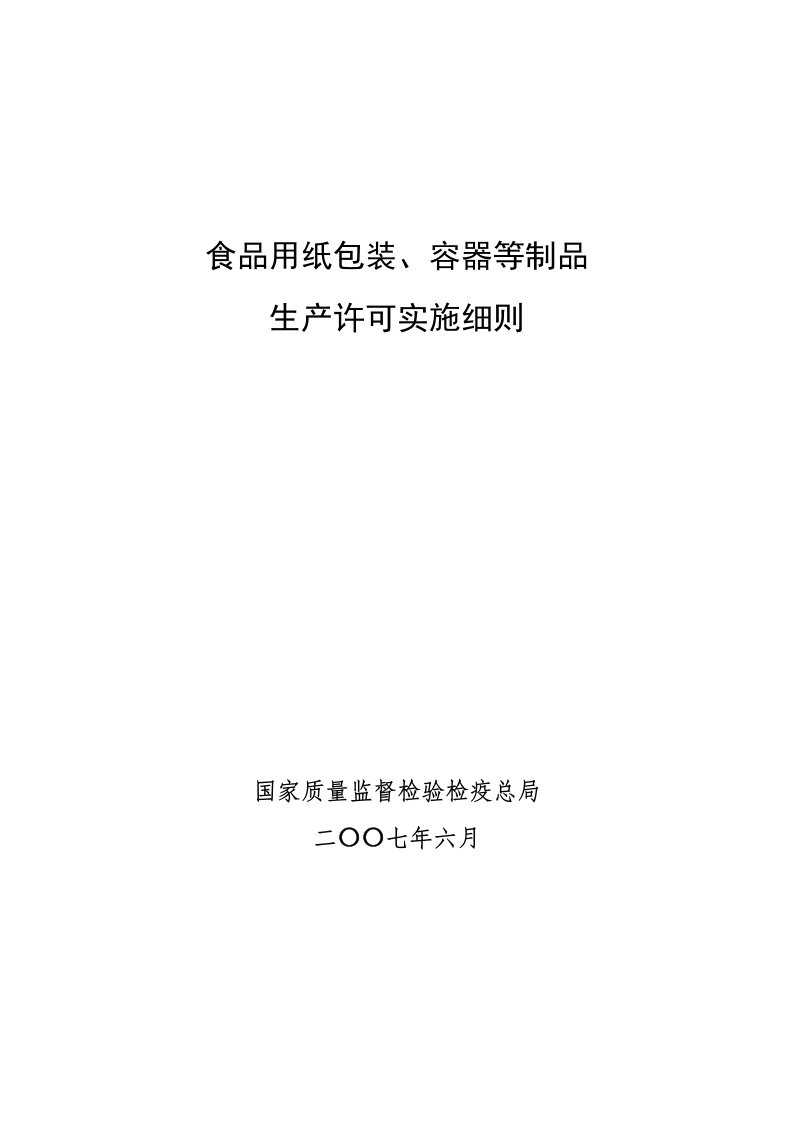 食品用纸包装、容器等制品

生产许可实施细则

国家质量监督检验检疫总局

二〇〇七年六月